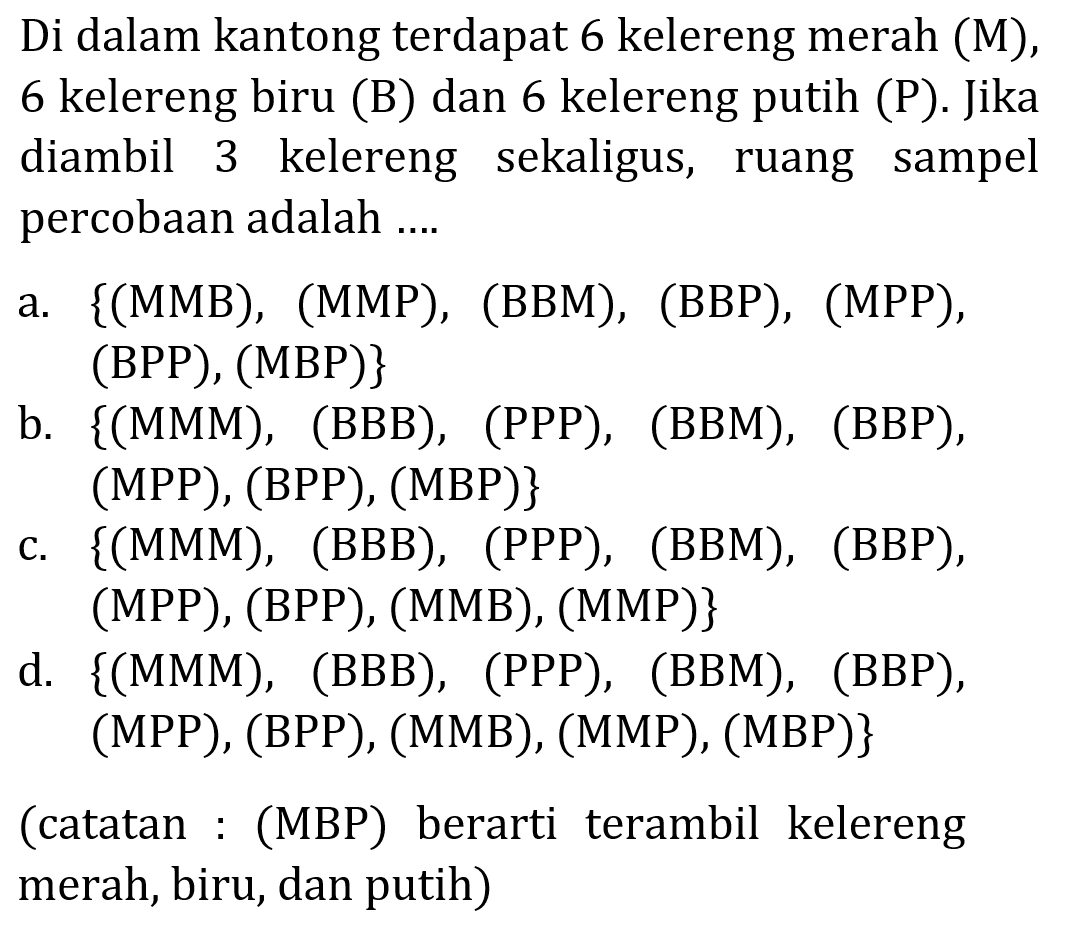 Di dalam kantong terdapat 6 kelereng merah (M), 6 kelereng biru (B) dan 6 kelereng putih (P). Jika diambil 3 kelereng sekaligus, ruang sampel percobaan adalah ....

a. {(MMB), (MMP), (BBM), (BBP), (MPP), (BPP), (MBP)}
b. {(MMM), (BBB), (PPP), (BBM), (BBP), (MPP), (BPP), (MBP)}
c. {(MMM), (BBB), (PPP), (BBM), (BBP), (MPP), (BPP), (MMB), (MMP)}
d. {(MMM), (BBB), (PPP), (BBM), (BBP), (MPP), (BPP), (MMB), (MMP), (MBP)}

(catatan : (MBP) berarti terambil kelereng merah, biru, dan putih)